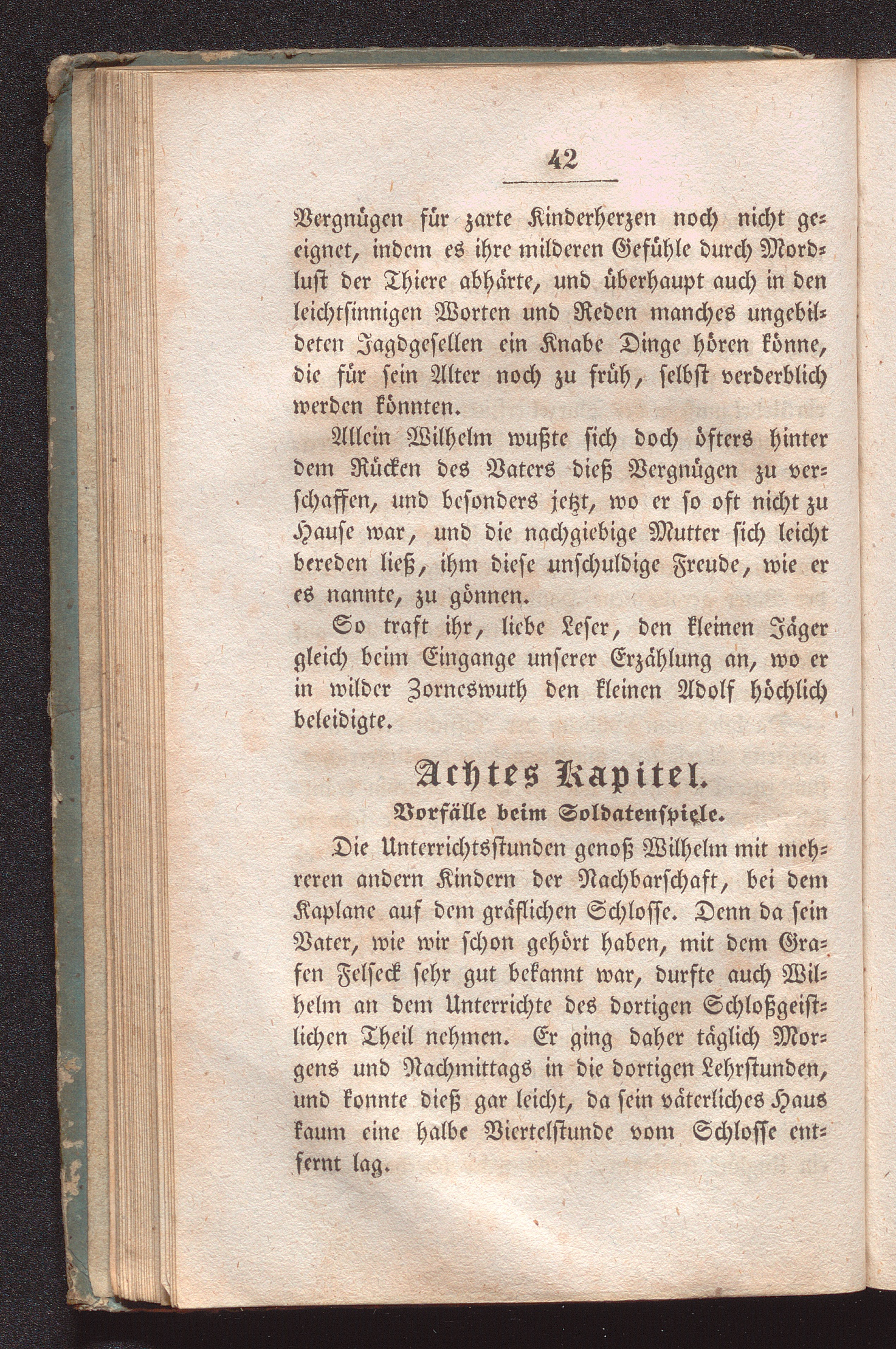 42

Vergnügen für zarte Kinderherzen noch nicht geeignet, indem es ihre milderen Gefühle durch Mordlust der Thiere abhärte, und überhaupt auch in den leichtsinnigen Worten und Reden manches ungebildeten Jagdgesellen ein Knabe Dinge hören könne, die für sein Alter noch zu früh, selbst verderblich werden könnten.

Allein Wilhelm wußte sich doch öfters hinter dem Rücken des Vaters dieß Vergnügen zu verschaffen, und besonders jetzt, wo er so oft nicht zu Hause war, und die nachgiebige Mutter sich leicht bereden ließ, ihm diese unschuldige Freude, wie er es nannte, zu gönnen.

So traft ihr, liebe Leser, den kleinen Jäger gleich beim Eingange unserer Erzählung an, wo er in wilder Zorneswuth den kleinen Adolf höchlich beleidigte.

Achtes Kapitel.
Vorfälle beim Soldatenspiele.

Die Unterrichtsstunden genoß Wilhelm mit mehreren andern Kindern der Nachbarschaft, bei dem Kaplane auf dem gräflichen Schlosse. Denn da sein Vater, wie wir schon gehört haben, mit dem Grafen Felseck sehr gut bekannt war, durfte auch Wilhelm an dem Unterrichte des dortigen Schloßgeistlichen Theil nehmen. Er ging daher täglich Morgens und Nachmittags in die dortigen Lehrstunden, und konnte dieß gar leicht, da sein väterliches Haus kaum eine halbe Viertelstunde vom Schlosse entfernt lag.